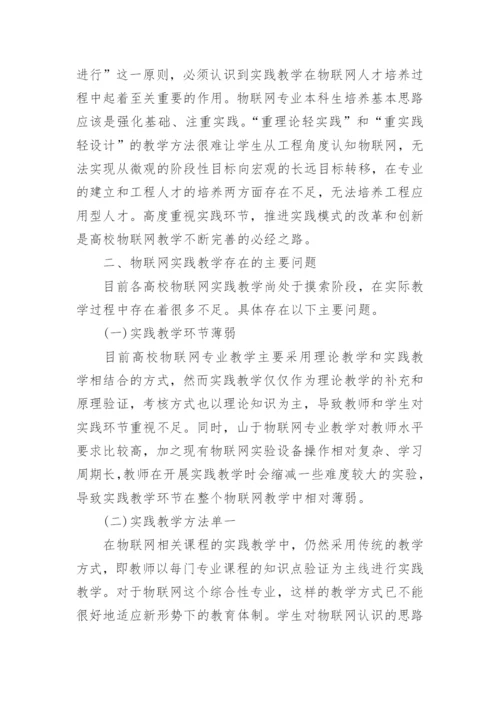 进行”这一原则，必须认识到实践教学在物联网人才培养过程中起着至关重要的作用。物联网专业本科生培养基本思路应该是强化基础、注重实践。“重理论轻实践”和“重实践轻设计”的教学方法很难让学生从工程角度认知物联网，无法实现从微观的阶段性目标向宏观的长远目标转移，在专业的建立和工程人才的培养两方面存在不足，无法培养工程应用型人才。高度重视实践环节，推进实践模式的改革和创新是高校物联网教学不断完善的必经之路。

二、物联网实践教学存在的主要问题

目前各高校物联网实践教学尚处于摸索阶段，在实际教学过程中存在着很多不足。具体存在以下主要问题。

(一)实践教学环节薄弱

目前高校物联网专业教学主要采用理论教学和实践教学相结合的方式，然而实践教学仅仅作为理论教学的补充和原理验证，考核方式也以理论知识为主，导致教师和学生对实践环节重视不足。同时，山于物联网专业教学对教师水平要求比较高，加之现有物联网实验设备操作相对复杂、学习周期长，教师在开展实践教学时会缩减一些难度较大的实验，导致实践教学环节在整个物联网教学中相对薄弱。

(二)实践教学方法单一

在物联网相关课程的实践教学中，仍然采用传统的教学方式，即教师以每门专业课程的知识点验证为主线进行实践教学。对于物联网这个综合性专业，这样的教学方式已不能很好地适应新形势下的教育体制。学生对物联网认识的思路